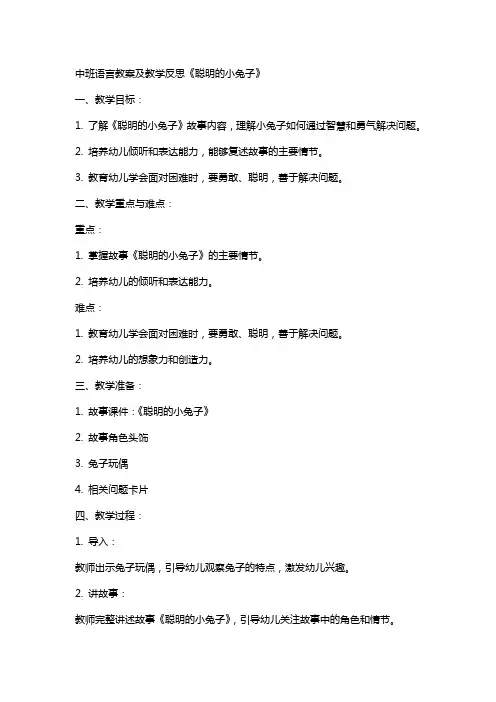 中班语言教案及教学反思《聪明的小兔子》

一、教学目标：

1. 了解《聪明的小兔子》故事内容，理解小兔子如何通过智慧和勇气解决问题。

2. 培养幼儿倾听和表达能力，能够复述故事的主要情节。

3. 教育幼儿学会面对困难时，要勇敢、聪明，善于解决问题。

二、教学重点与难点：

重点：

1. 掌握故事《聪明的小兔子》的主要情节。

2. 培养幼儿的倾听和表达能力。

难点：

1. 教育幼儿学会面对困难时，要勇敢、聪明，善于解决问题。

2. 培养幼儿的想象力和创造力。

三、教学准备：

1. 故事课件：《聪明的小兔子》

2. 故事角色头饰

3. 兔子玩偶

4. 相关问题卡片

四、教学过程：

1. 导入：

教师出示兔子玩偶，引导幼儿观察兔子的特点，激发幼儿兴趣。

2. 讲故事：

教师完整讲述故事《聪明的小兔子》，引导幼儿关注故事中的角色和情节。